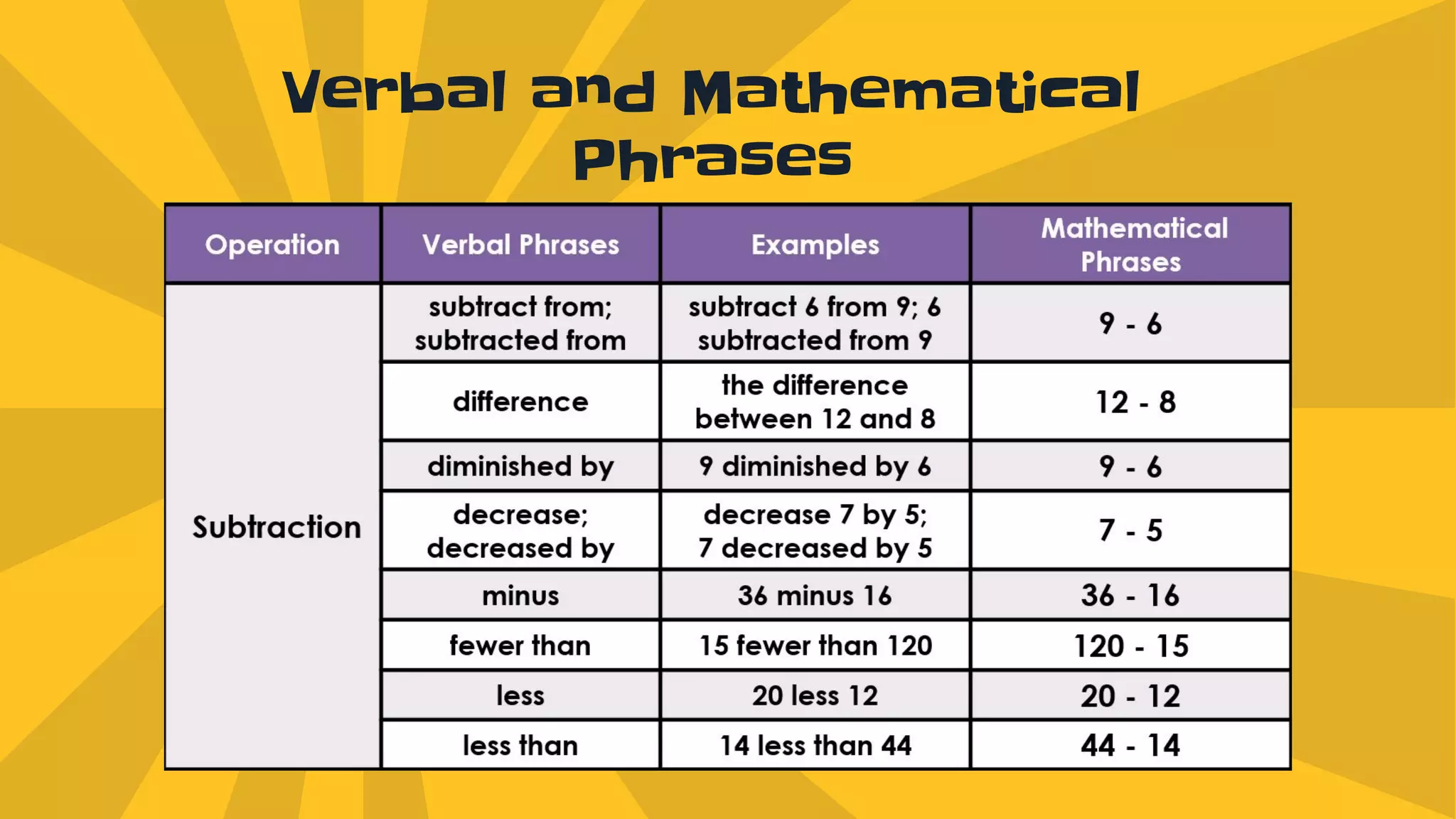 Verbal and Mathematical Phrases

| Operation | Verbal Phrases | Examples | Mathematical Phrases |
|---|---|---|---|
| Subtraction | subtract from; subtracted from | subtract 6 from 9; 6 subtracted from 9 | $9 - 6$ |
| | difference | the difference between 12 and 8 | $12 - 8$ |
| | diminished by | 9 diminished by 6 | $9 - 6$ |
| | decrease; decreased by | decrease 7 by 5; 7 decreased by 5 | $7 - 5$ |
| | minus | 36 minus 16 | $36 - 16$ |
| | fewer than | 15 fewer than 120 | $120 - 15$ |
| | less | 20 less 12 | $20 - 12$ |
| | less than | 14 less than 44 | $44 - 14$ |